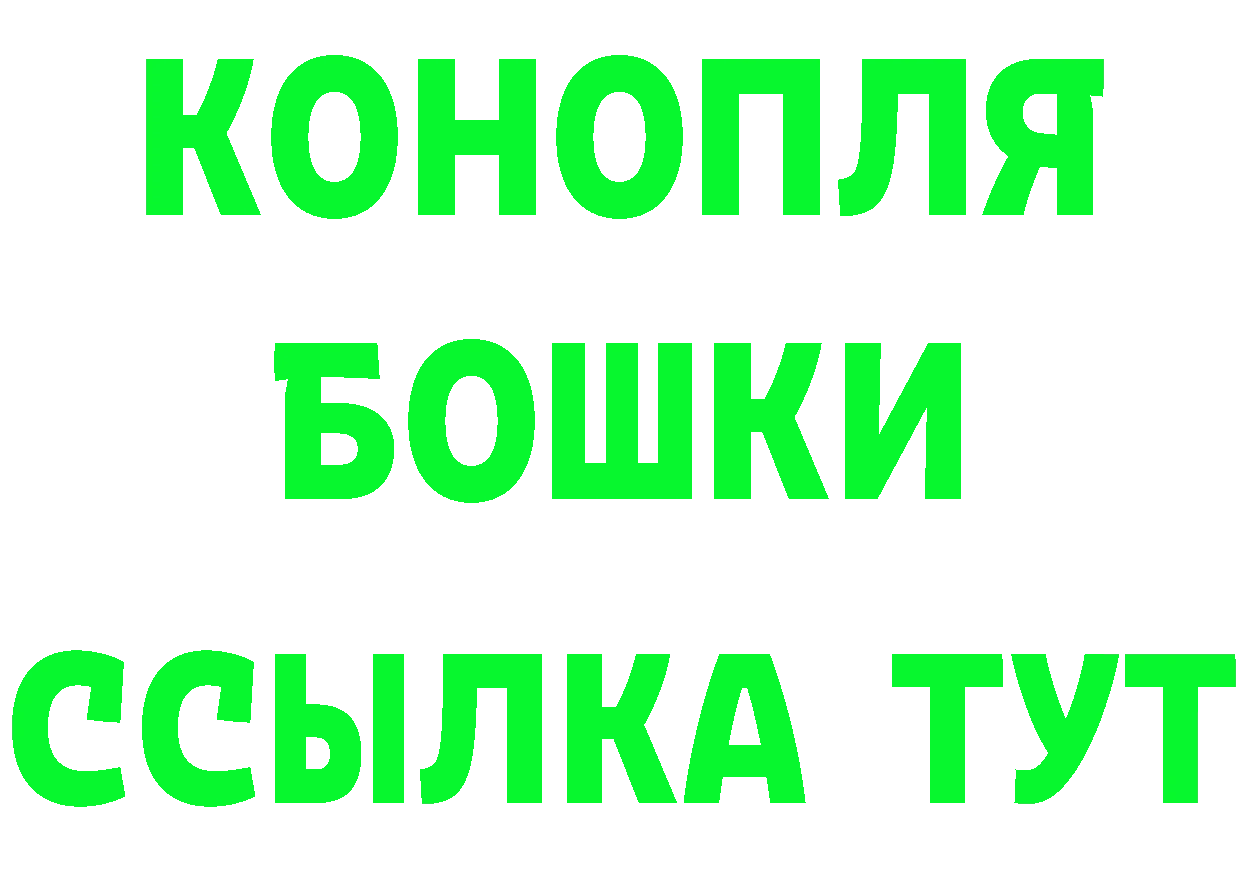 КОНОПЛЯ
БОШКИ
ССЫЛКА ТУТ